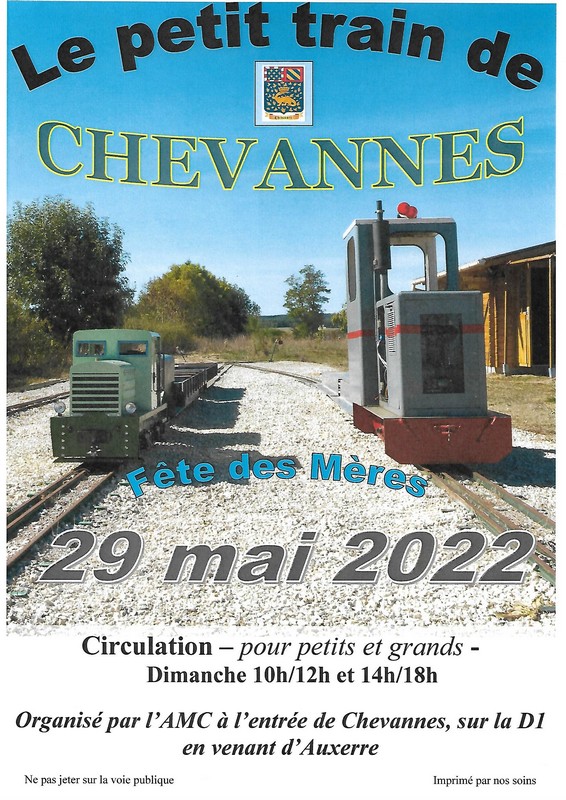 Le petit train de

CHEVANNES

Fête des Mères

29 mai 2022

Circulation – pour petits et grands -
Dimanche 10h/12h et 14h/18h

Organisé par l'AMC à l'entrée de Chevannes, sur la D1 en venant d'Auxerre

Ne pas jeter sur la voie publique

Imprimé par nos soins